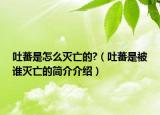 吐蕃是怎么灭亡的?（吐蕃是被谁灭亡的简介介绍）